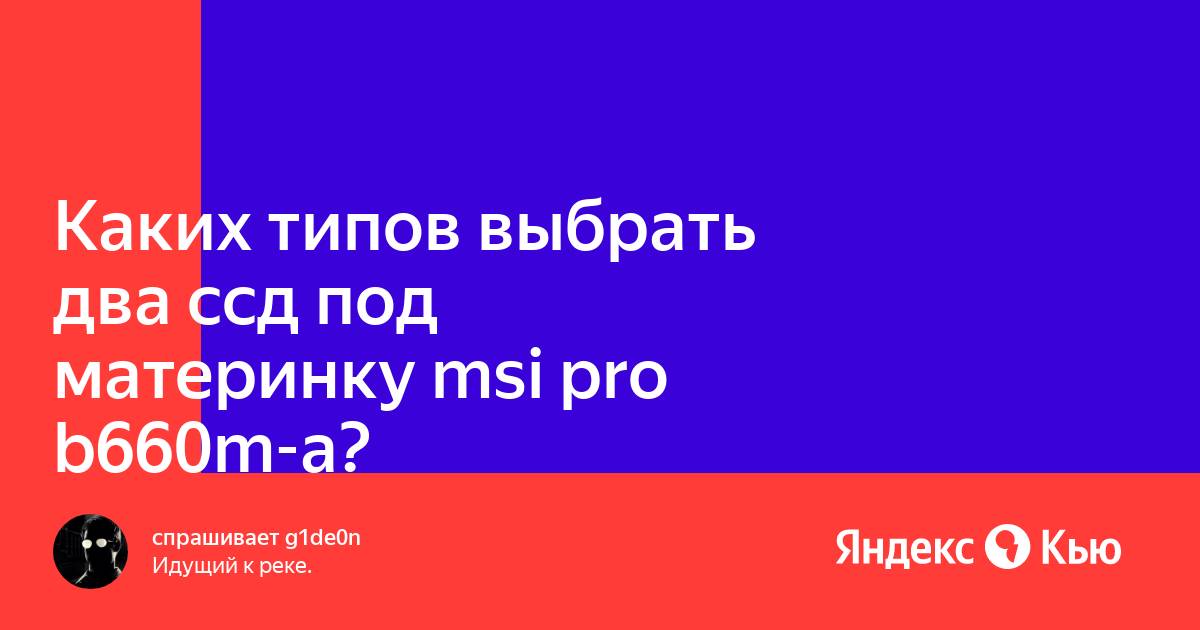 Каких типов выбрать два ссд под материнку msi pro b660m-a?

спрашивает g1de0n
Идущий к реке.

Яндекс Кью